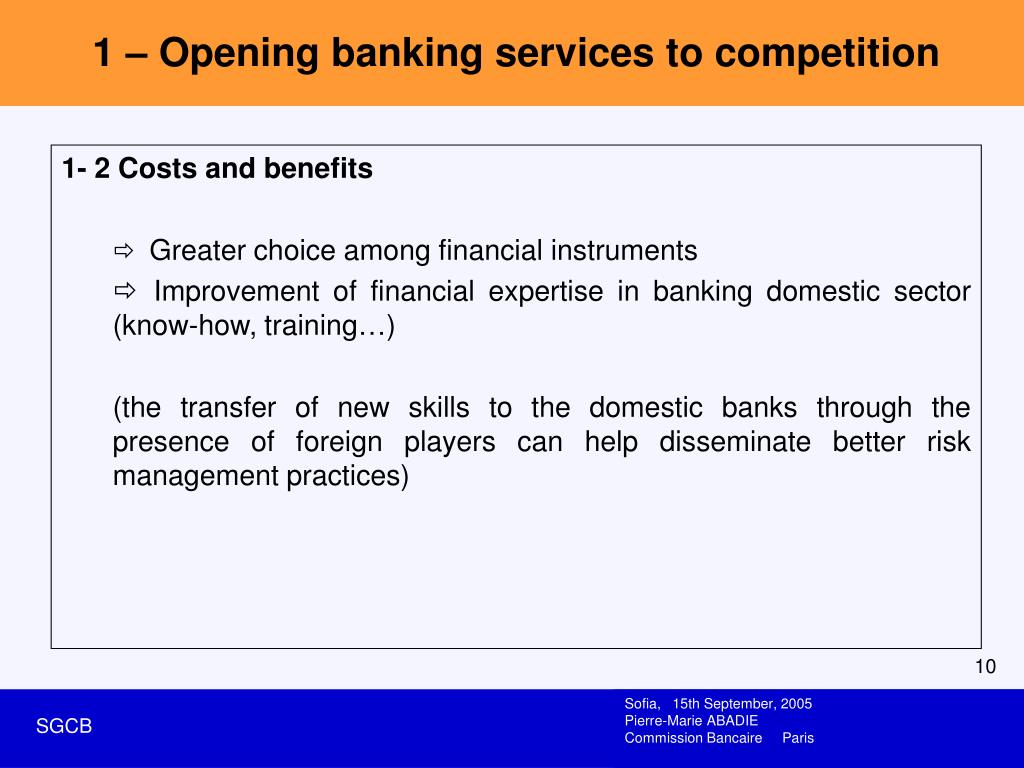 1 – Opening banking services to competition

1- 2 Costs and benefits

⇨ Greater choice among financial instruments

⇨ Improvement of financial expertise in banking domestic sector (know-how, training…)

(the transfer of new skills to the domestic banks through the presence of foreign players can help disseminate better risk management practices)

10

SGCB

Sofia, 15th September, 2005
Pierre-Marie ABADIE
Commission Bancaire Paris